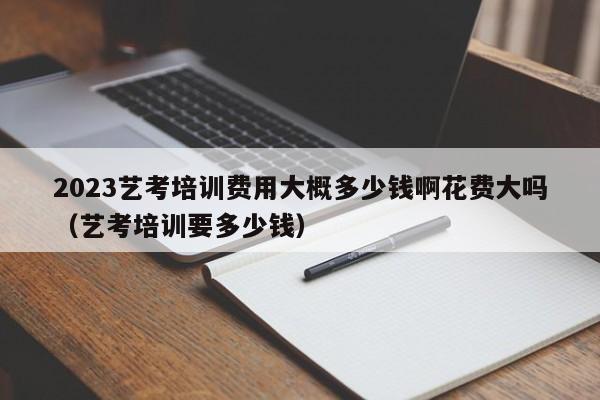 2023艺考培训费用大概多少钱啊花费大吗（艺考培训要多少钱）